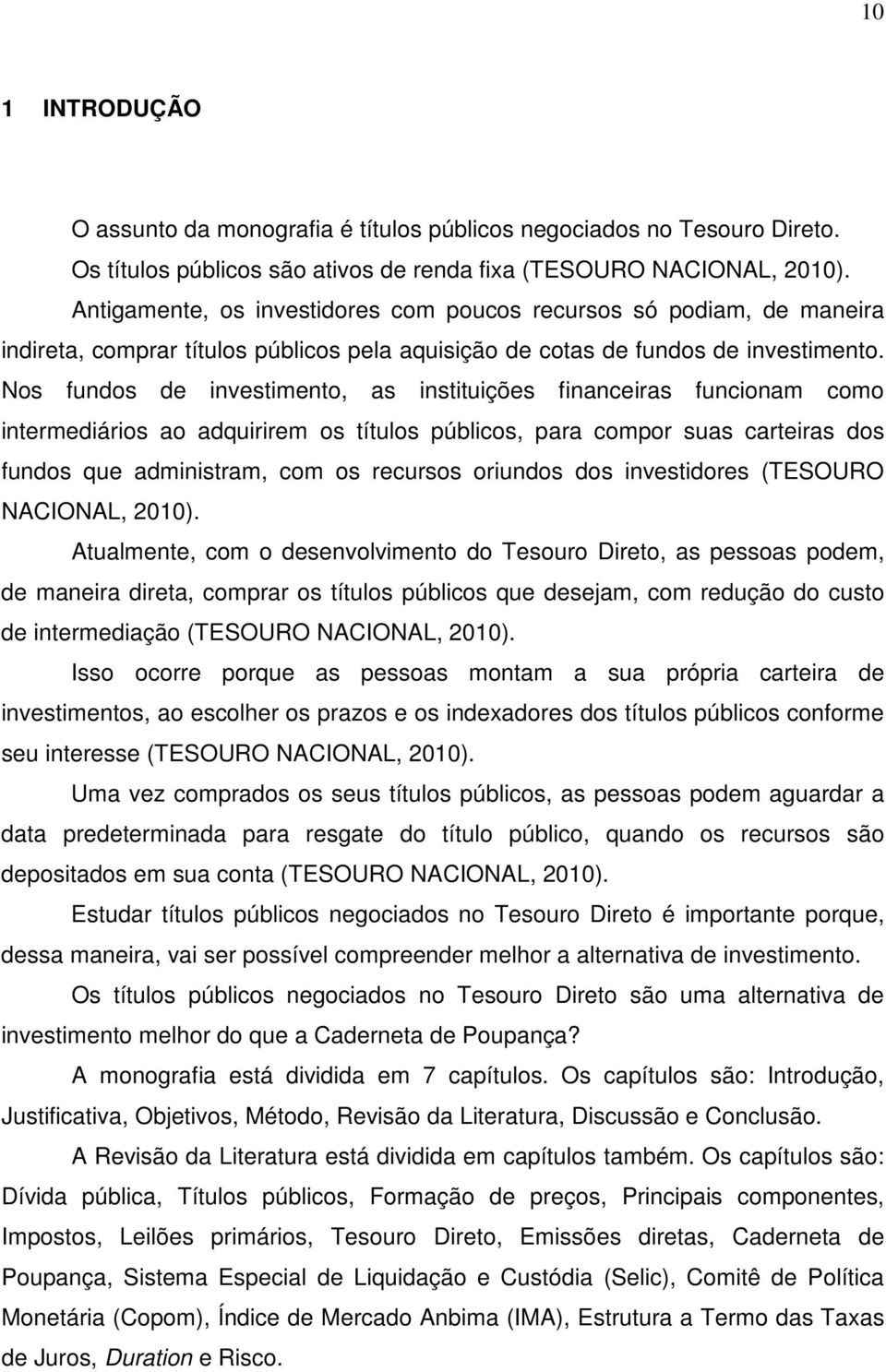 10

1 INTRODUÇÃO

O assunto da monografia é títulos públicos negociados no Tesouro Direto.

Os títulos públicos são ativos de renda fixa (TESOURO NACIONAL, 2010).

Antigamente, os investidores com poucos recursos só podiam, de maneira indireta, comprar títulos públicos pela aquisição de cotas de fundos de investimento. Nos fundos de investimento, as instituições financeiras funcionam como intermediários ao adquirirem os títulos públicos, para compor suas carteiras dos fundos que administram, com os recursos oriundos dos investidores (TESOURO NACIONAL, 2010).

Atualmente, com o desenvolvimento do Tesouro Direto, as pessoas podem, de maneira direta, comprar os títulos públicos que desejam, com redução do custo de intermediação (TESOURO NACIONAL, 2010).

Isso ocorre porque as pessoas montam a sua própria carteira de investimentos, ao escolher os prazos e os indexadores dos títulos públicos conforme seu interesse (TESOURO NACIONAL, 2010).

Uma vez comprados os seus títulos públicos, as pessoas podem aguardar a data predeterminada para resgate do título público, quando os recursos são depositados em sua conta (TESOURO NACIONAL, 2010).

Estudar títulos públicos negociados no Tesouro Direto é importante porque, dessa maneira, vai ser possível compreender melhor a alternativa de investimento.

Os títulos públicos negociados no Tesouro Direto são uma alternativa de investimento melhor do que a Caderneta de Poupança?

A monografia está dividida em 7 capítulos. Os capítulos são: Introdução, Justificativa, Objetivos, Método, Revisão da Literatura, Discussão e Conclusão.

A Revisão da Literatura está dividida em capítulos também. Os capítulos são: Dívida pública, Títulos públicos, Formação de preços, Principais componentes, Impostos, Leilões primários, Tesouro Direto, Emissões diretas, Caderneta de Poupança, Sistema Especial de Liquidação e Custódia (Selic), Comitê de Política Monetária (Copom), Índice de Mercado Anbima (IMA), Estrutura a Termo das Taxas de Juros, Duration e Risco.